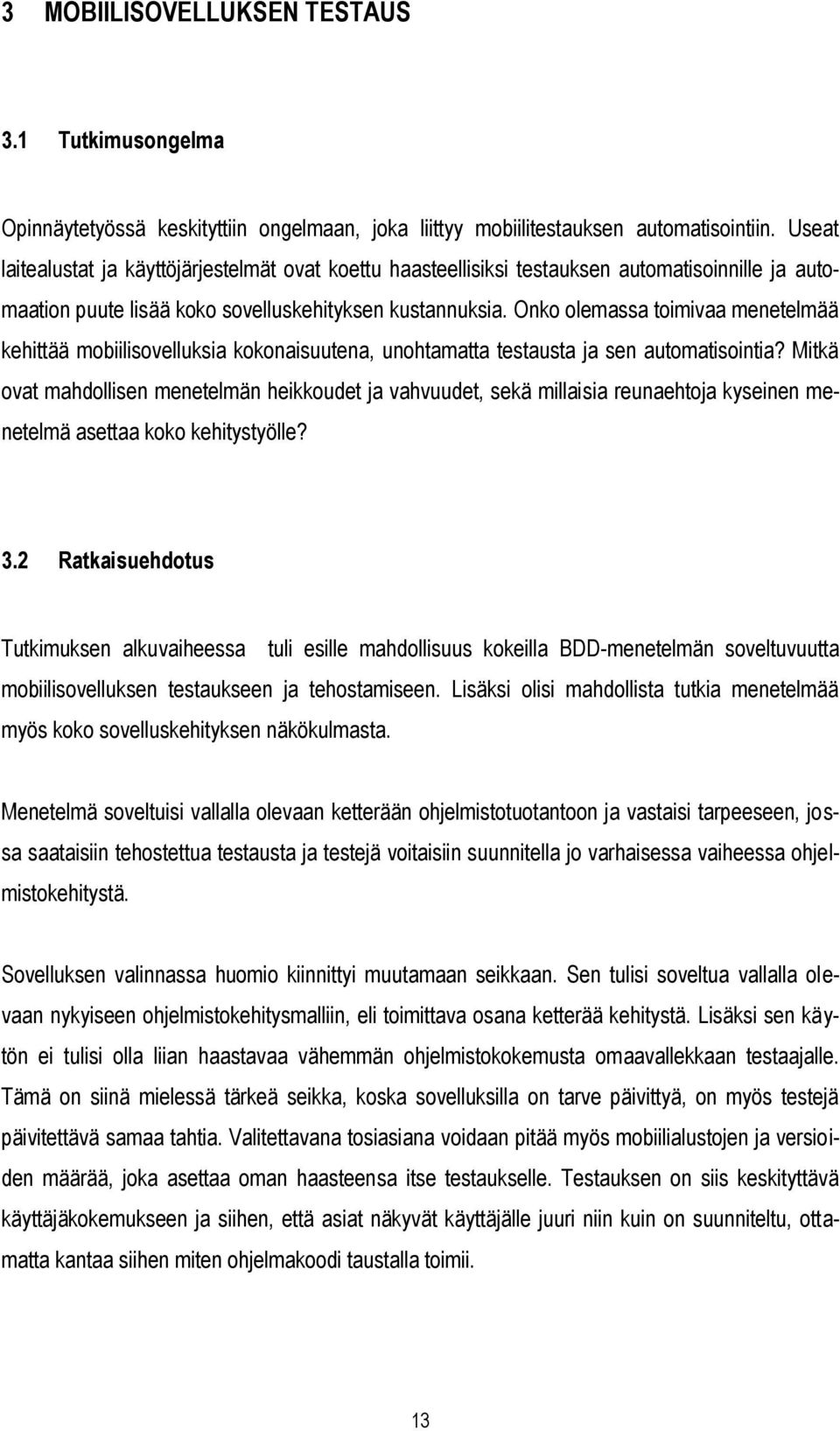 3 MOBIILISOVELLUKSEN TESTAUS

3.1 Tutkimusongelma

Opinnäytetyössä keskityttiin ongelmaan, joka liittyy mobiilitestauksen automatisointiin. Useat laitealustat ja käyttöjärjestelmät ovat koettu haasteellisiksi testauksen automatisoinnille ja automaation puute lisää koko sovelluskehityksen kustannuksia. Onko olemassa toimivaa menetelmää kehittää mobiilisovelluksia kokonaisuutena, unohtamatta testausta ja sen automatisointia? Mitkä ovat mahdollisen menetelmän heikkoudet ja vahvuudet, sekä millaisia reunaehtoja kyseinen menetelmä asettaa koko kehitystyölle?

3.2 Ratkaisuehdotus

Tutkimuksen alkuvaiheessa tuli esille mahdollisuus kokeilla BDD-menetelmän soveltuvuutta mobiilisovelluksen testaukseen ja tehostamiseen. Lisäksi olisi mahdollista tutkia menetelmää myös koko sovelluskehityksen näkökulmasta.

Menetelmä soveltuisi vallalla olevaan ketterään ohjelmistotuotantoon ja vastaisi tarpeeseen, jossa saataisiin tehostettua testausta ja testejä voitaisiin suunnitella jo varhaisessa vaiheessa ohjelmistokehitystä.

Sovelluksen valinnassa huomio kiinnittyi muutamaan seikkaan. Sen tulisi soveltua vallalla olevaan nykyiseen ohjelmistokehitysmalliin, eli toimittava osana ketterää kehitystä. Lisäksi sen käytön ei tulisi olla liian haastavaa vähemmän ohjelmistokokemusta omaavallekkaan testaajalle. Tämä on siinä mielessä tärkeä seikka, koska sovelluksilla on tarve päivittyä, on myös testejä päivitettävä samaa tahtia. Valitettavana tosiasiana voidaan pitää myös mobiilialustojen ja versioiden määrää, joka asettaa oman haasteensa itse testaukselle. Testauksen on siis keskityttävä käyttäjäkokemukseen ja siihen, että asiat näkyvät käyttäjälle juuri niin kuin on suunniteltu, ottamatta kantaa siihen miten ohjelmakoodi taustalla toimii.

13